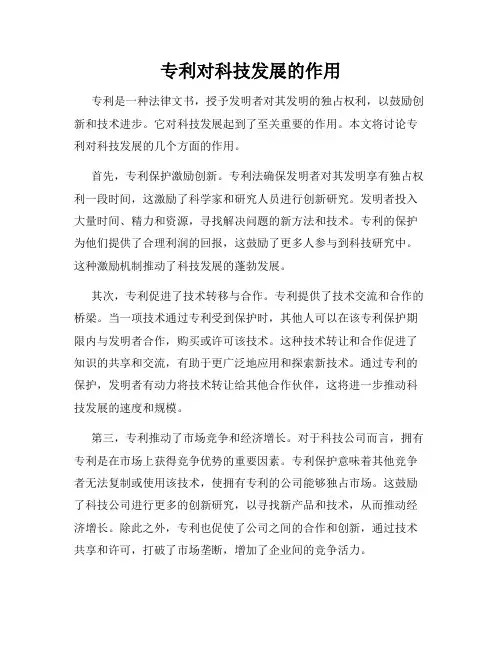 专利对科技发展的作用

专利是一种法律文书，授予发明者对其发明的独占权利，以鼓励创新和技术进步。它对科技发展起到了至关重要的作用。本文将讨论专利对科技发展的几个方面的作用。

首先，专利保护激励创新。专利法确保发明者对其发明享有独占权利一段时间，这激励了科学家和研究人员进行创新研究。发明者投入大量时间、精力和资源，寻找解决问题的新方法和技术。专利的保护为他们提供了合理利润的回报，这鼓励了更多人参与到科技研究中。这种激励机制推动了科技发展的蓬勃发展。

其次，专利促进了技术转移与合作。专利提供了技术交流和合作的桥梁。当一项技术通过专利受到保护时，其他人可以在该专利保护期限内与发明者合作，购买或许可该技术。这种技术转让和合作促进了知识的共享和交流，有助于更广泛地应用和探索新技术。通过专利的保护，发明者有动力将技术转让给其他合作伙伴，这将进一步推动科技发展的速度和规模。

第三，专利推动了市场竞争和经济增长。对于科技公司而言，拥有专利是在市场上获得竞争优势的重要因素。专利保护意味着其他竞争者无法复制或使用该技术，使拥有专利的公司能够独占市场。这鼓励了科技公司进行更多的创新研究，以寻找新产品和技术，从而推动经济增长。除此之外，专利也促使了公司之间的合作和创新，通过技术共享和许可，打破了市场垄断，增加了企业间的竞争活力。